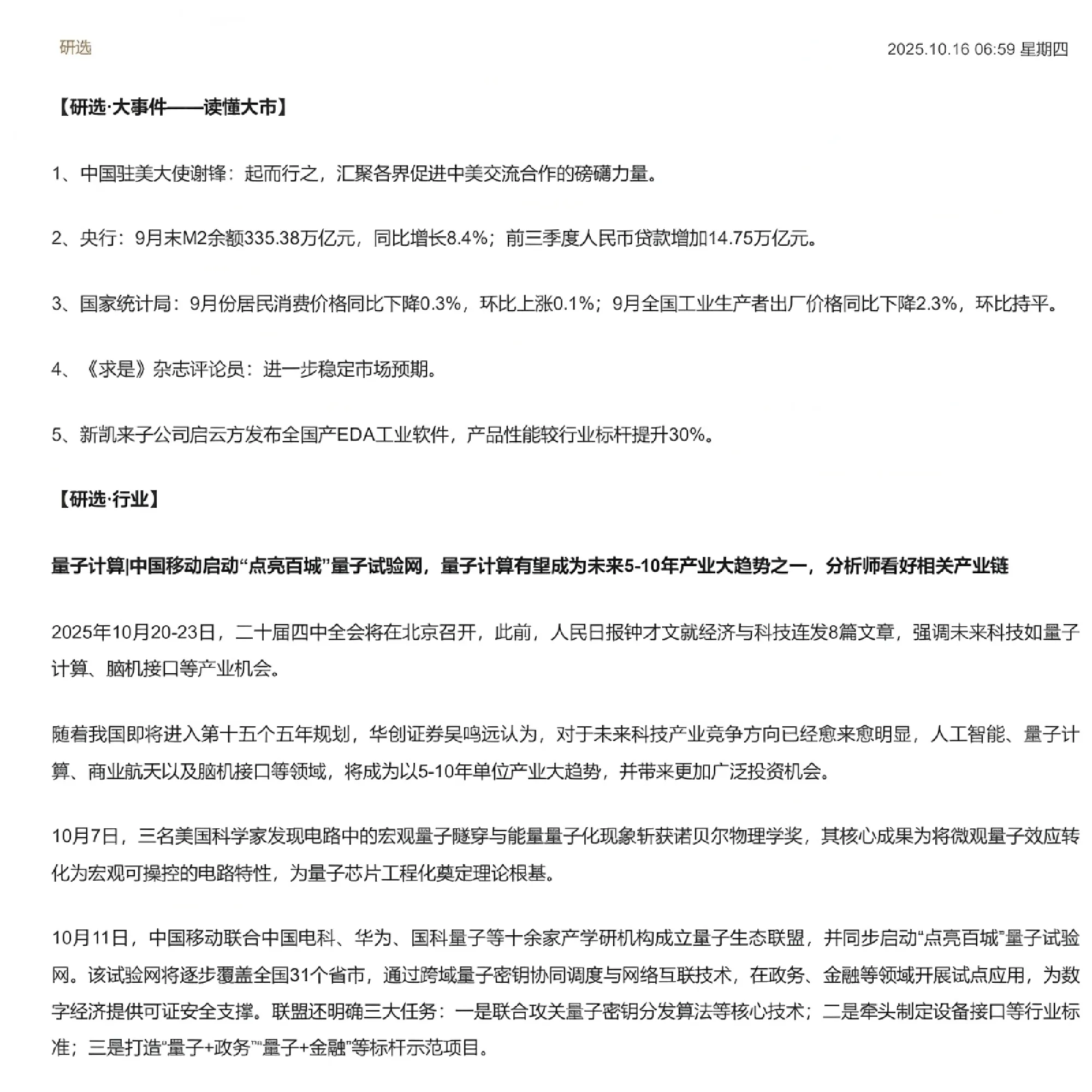 研选

2025.10.16 06:59 星期四

【研选·大事件——读懂大市】

1、中国驻美大使谢锋：起而行之，汇聚各界促进中美交流合作的磅礴力量。

2、央行：9月末M2余额335.38万亿元，同比增长8.4%；前三季度人民币贷款增加14.75万亿元。

3、国家统计局：9月份居民消费价格同比下降0.3%，环比上涨0.1%；9月全国工业生产者出厂价格同比下降2.3%，环比持平。

4、《求是》杂志评论员：进一步稳定市场预期。

5、新凯来子公司启云方发布全国产EDA工业软件，产品性能较行业标杆提升30%。

【研选·行业】

量子计算|中国移动启动“点亮百城”量子试验网，量子计算有望成为未来5-10年产业大趋势之一，分析师看好相关产业链

2025年10月20-23日，二十届四中全会将在北京召开，此前，人民日报钟才文就经济与科技连发8篇文章，强调未来科技如量子计算、脑机接口等产业机会。

随着我国即将进入第十五个五年规划，华创证券吴鸣远认为，对于未来科技产业竞争方向已经愈来愈明显，人工智能、量子计算、商业航天以及脑机接口等领域，将成为以5-10年单位产业大趋势，并带来更加广泛投资机会。

10月7日，三名美国科学家发现电路中的宏观量子隧穿与能量量子化现象斩获诺贝尔物理学奖，其核心成果为将微观量子效应转化为宏观可操控的电路特性，为量子芯片工程化奠定理论根基。

10月11日，中国移动联合中国电科、华为、国科量子等十余家产学研机构成立量子生态联盟，并同步启动“点亮百城”量子试验网。该试验网将逐步覆盖全国31个省市，通过跨域量子密钥协同调度与网络互联技术，在政务、金融等领域开展试点应用，为数字经济提供可证安全支撑。联盟还明确三大任务：一是联合攻关量子密钥分发算法等核心技术；二是牵头制定设备接口等行业标准；三是打造“量子+政务”“量子+金融”等标杆示范项目。